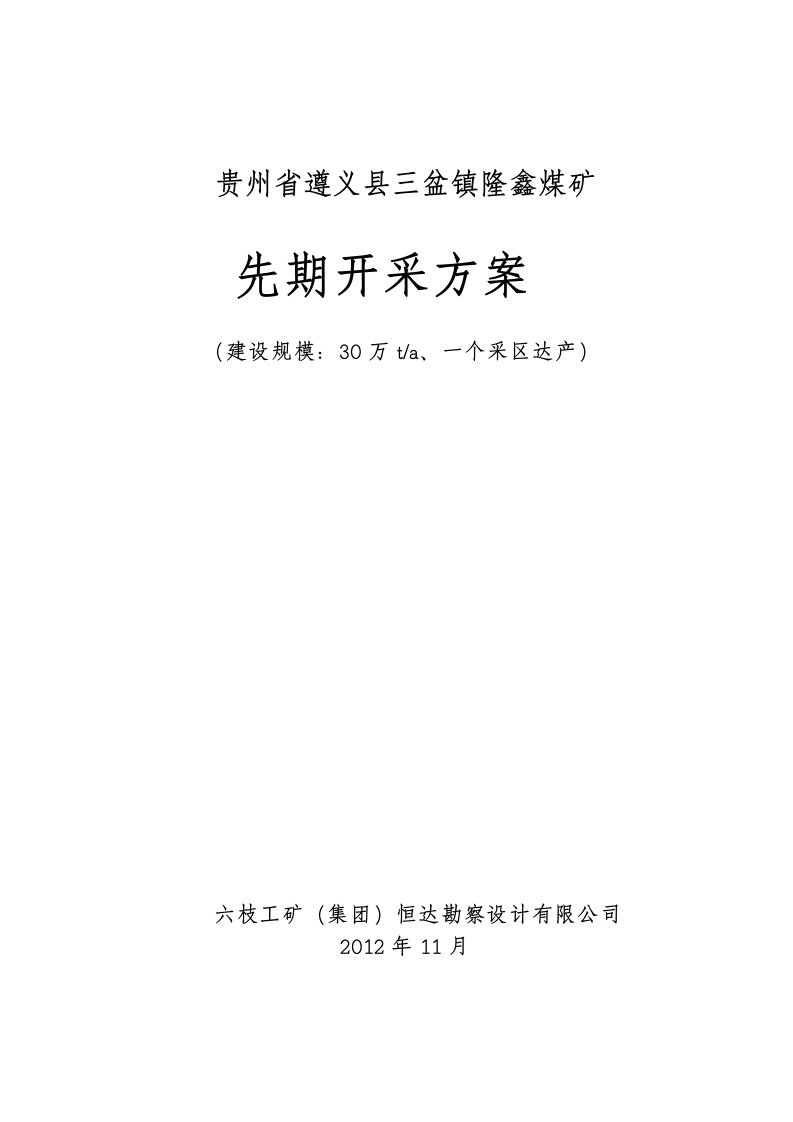 贵州省遵义县三岔镇隆鑫煤矿

先期开采方案

（建设规模：30 万 t/a、一个采区达产）

六枝工矿（集团）恒达勘察设计有限公司
2012 年 11 月